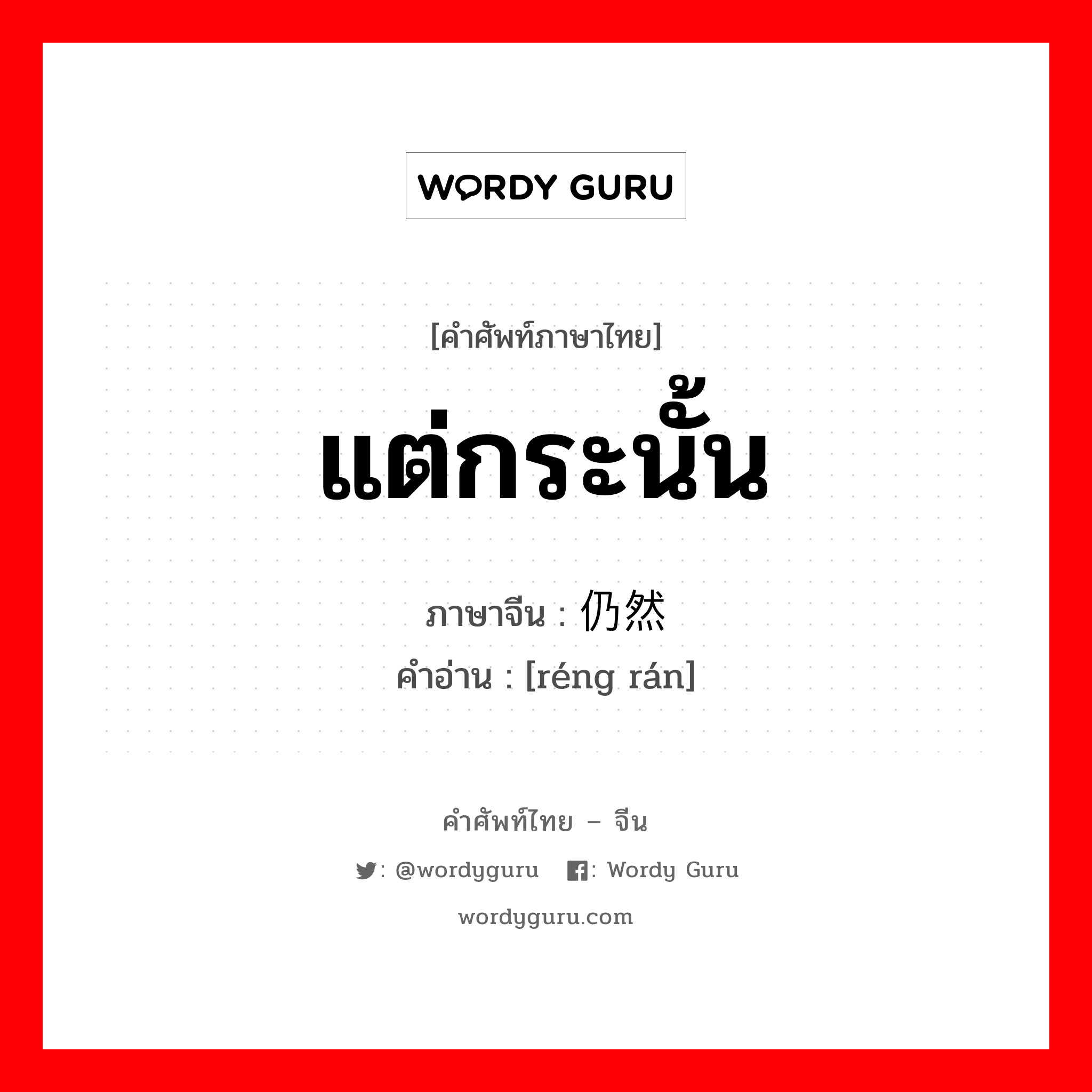 WORDY GURU

[คำศัพท์ภาษาไทย]

แต่กระนั้น

ภาษาจีน : 仍然

คำอ่าน : [réng rán]

คำศัพท์ไทย – จีน

: @wordyguru : Wordy Guru

wordyguru.com